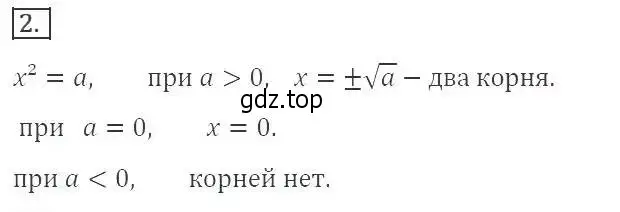 2.

$x^2 = a$,  при $a > 0$,  $x = \pm\sqrt{a}$ – два корня.

gdz.top

при  $a = 0$,  $x = 0$.

при $a < 0$,  корней нет.